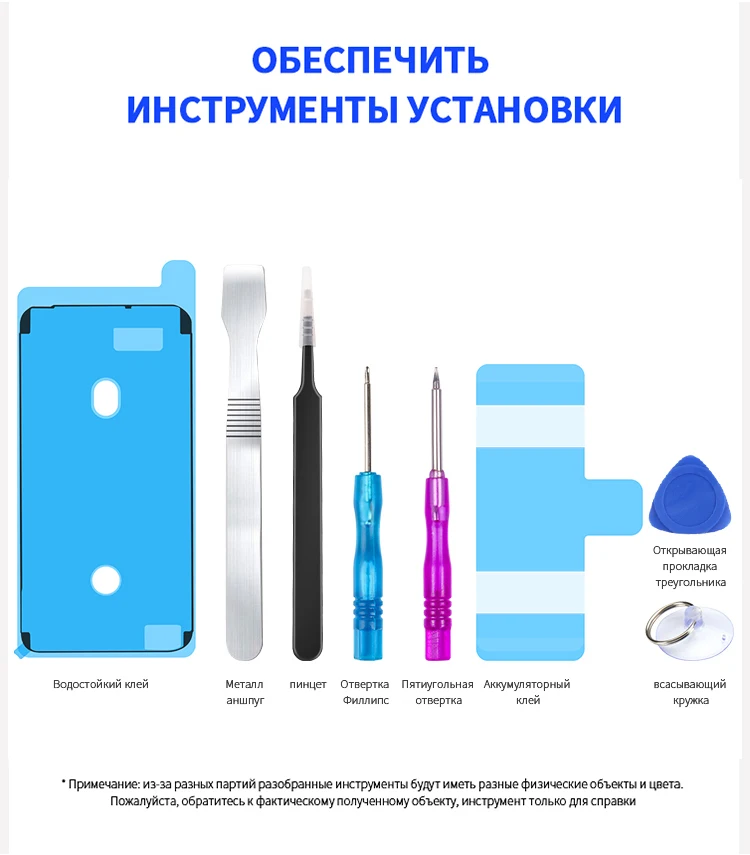 ОБЕСПЕЧИТЬ
ИНСТРУМЕНТЫ УСТАНОВКИ

Открывающая
прокладка
треугольника

Водостойкий клей

Металл
аншпуг

пинцет

Отвертка
Филлипс

Пятиугольная
отвертка

Аккумуляторный
клей

всасывающий
кружка

* Примечание: из-за разных партий разобранные инструменты будут иметь разные физические объекты и цвета. Пожалуйста, обратитесь к фактическому полученному объекту, инструмент только для справки